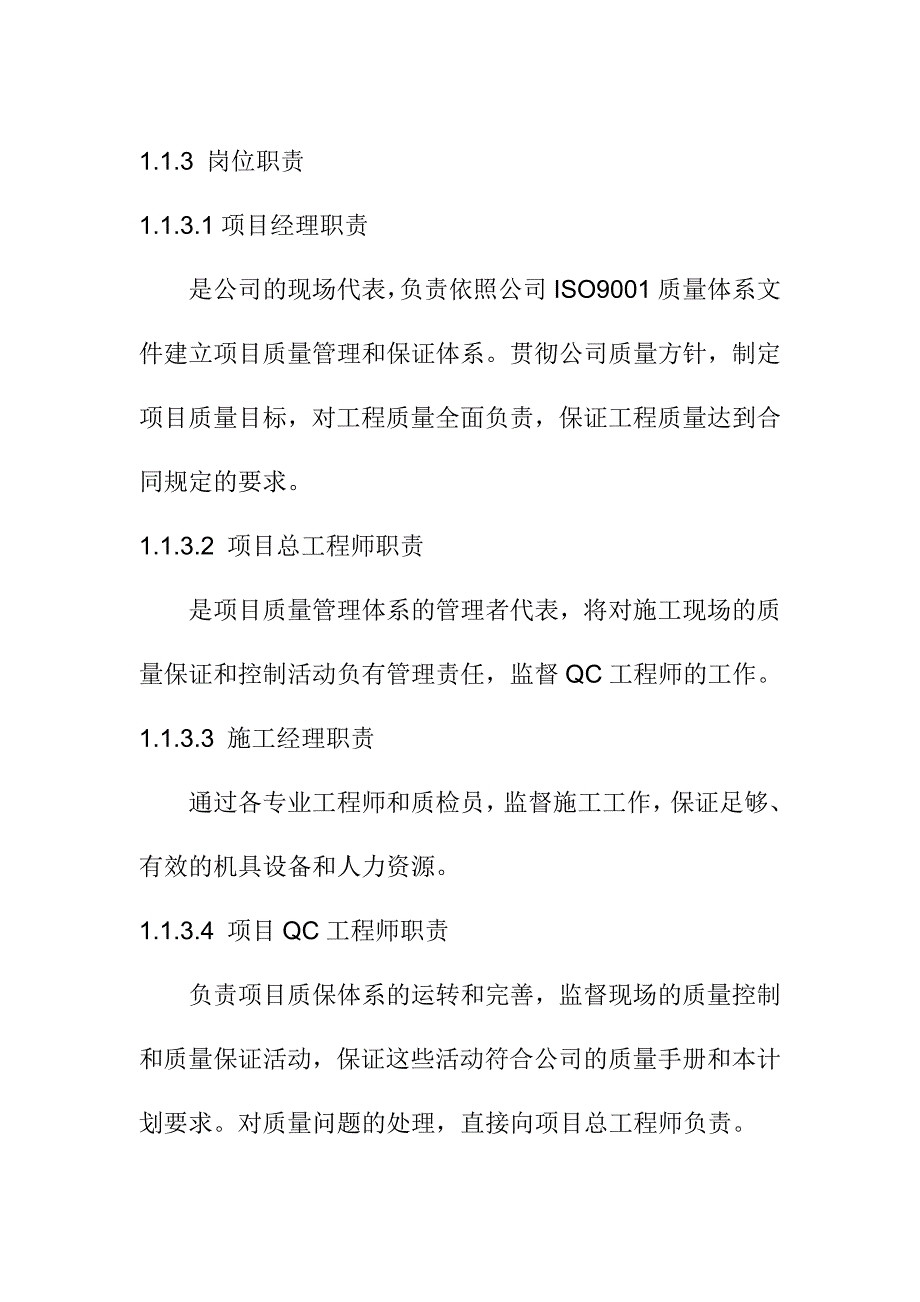 1.1.3 岗位职责

1.1.3.1 项目经理职责

是公司的现场代表，负责依照公司 ISO9001 质量体系文件建立项目质量管理和保证体系。贯彻公司质量方针，制定项目质量目标，对工程质量全面负责，保证工程质量达到合同规定的要求。

1.1.3.2 项目总工程师职责

是项目质量管理体系的管理者代表，将对施工现场的质量保证和控制活动负有管理责任，监督 QC 工程师的工作。

1.1.3.3 施工经理职责

通过各专业工程师和质检员，监督施工工作，保证足够、有效的机具设备和人力资源。

1.1.3.4 项目 QC 工程师职责

负责项目质保体系的运转和完善，监督现场的质量控制和质量保证活动，保证这些活动符合公司的质量手册和本计划要求。对质量问题的处理，直接向项目总工程师负责。